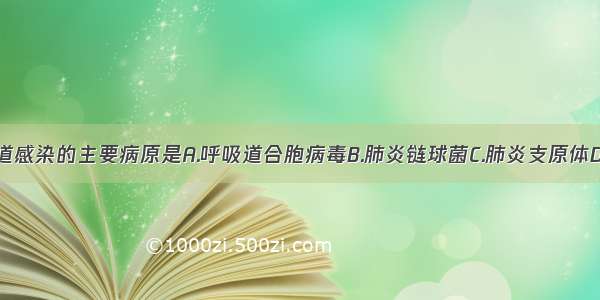 道感染的主要病原是A.呼吸道合胞病毒B.肺炎链球菌C.肺炎支原体D

©1000zi.500zi.com